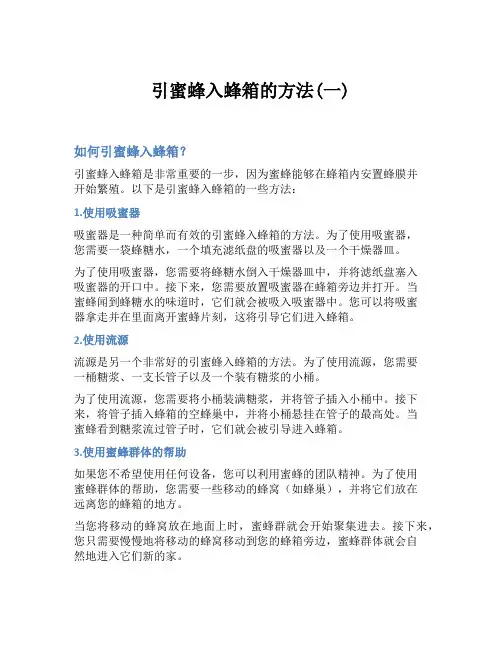 引蜜蜂入蜂箱的方法(一)

如何引蜜蜂入蜂箱？

引蜜蜂入蜂箱是非常重要的一步，因为蜜蜂能够在蜂箱内安置蜂膜并开始繁殖。以下是引蜜蜂入蜂箱的一些方法：

1.使用吸蜜器

吸蜜器是一种简单而有效的引蜜蜂入蜂箱的方法。为了使用吸蜜器，您需要一袋蜂糖水，一个填充滤纸盘的吸蜜器以及一个干燥器皿。

为了使用吸蜜器，您需要将蜂糖水倒入干燥器皿中，并将滤纸盘塞入吸蜜器的开口中。接下来，您需要放置吸蜜器在蜂箱旁边并打开。当蜜蜂闻到蜂糖水的味道时，它们就会被吸入吸蜜器中。您可以将吸蜜器拿走并在里面离开蜜蜂片刻，这将引导它们进入蜂箱。

2.使用流源

流源是另一个非常好的引蜜蜂入蜂箱的方法。为了使用流源，您需要一桶糖浆、一支长管子以及一个装有糖浆的小桶。

为了使用流源，您需要将小桶装满糖浆，并将管子插入小桶中。接下来，将管子插入蜂箱的空蜂巢中，并将小桶悬挂在管子的最高处。当蜜蜂看到糖浆流过管子时，它们就会被引导进入蜂箱。

3.使用蜜蜂群体的帮助

如果您不希望使用任何设备，您可以利用蜜蜂的团队精神。为了使用蜜蜂群体的帮助，您需要一些移动的蜂窝（如蜂巢），并将它们放在远离您的蜂箱的地方。

当您将移动的蜂窝放在地面上时，蜜蜂群就会开始聚集进去。接下来，您只需要慢慢地将移动的蜂窝移动到您的蜂箱旁边，蜜蜂群体就会自然地进入它们新的家。